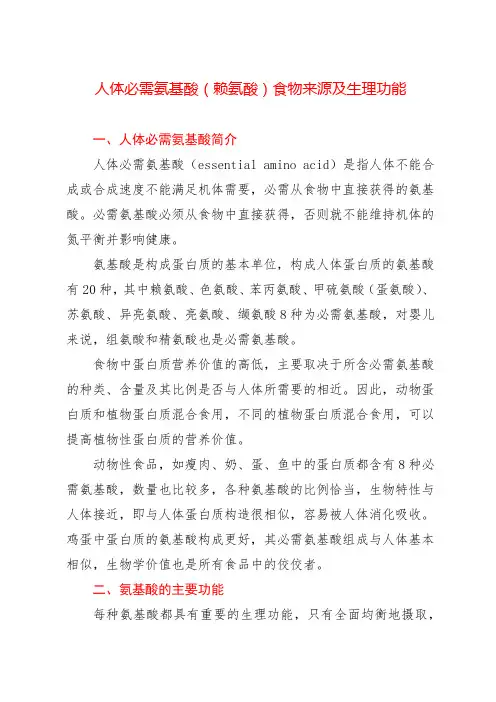 人体必需氨基酸（赖氨酸）食物来源及生理功能

一、人体必需氨基酸简介

人体必需氨基酸（essential amino acid）是指人体不能合成或合成速度不能满足机体需要，必需从食物中直接获得的氨基酸。必需氨基酸必须从食物中直接获得，否则就不能维持机体的氮平衡并影响健康。

氨基酸是构成蛋白质的基本单位，构成人体蛋白质的氨基酸有20种，其中赖氨酸、色氨酸、苯丙氨酸、甲硫氨酸（蛋氨酸）、苏氨酸、异亮氨酸、亮氨酸、缬氨酸8种为必需氨基酸，对婴儿来说，组氨酸和精氨酸也是必需氨基酸。

食物中蛋白质营养价值的高低，主要取决于所含必需氨基酸的种类、含量及其比例是否与人体所需要的相近。因此，动物蛋白质和植物蛋白质混合食用，不同的植物蛋白质混合食用，可以提高植物性蛋白质的营养价值。

动物性食品，如瘦肉、奶、蛋、鱼中的蛋白质都含有8种必需氨基酸，数量也比较多，各种氨基酸的比例恰当，生物特性与人体接近，即与人体蛋白质构造很相似，容易被人体消化吸收。鸡蛋中蛋白质的氨基酸构成更好，其必需氨基酸组成与人体基本相似，生物学价值也是所有食品中的佼佼者。

二、氨基酸的主要功能

每种氨基酸都具有重要的生理功能，只有全面均衡地摄取，